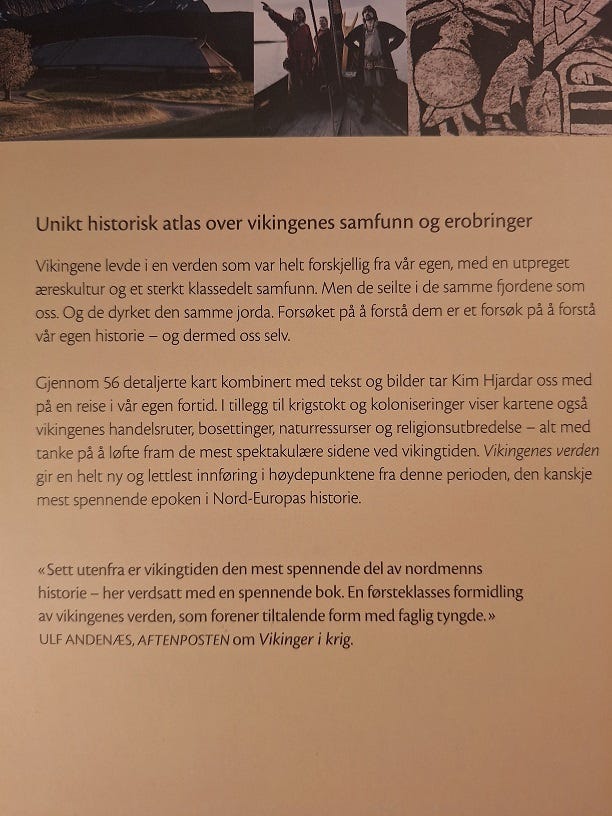 Unikt historisk atlas over vikingenes samfunn og erobringer

Vikingene levde i en verden som var helt forskjellig fra vår egen, med en utpreget æreskultur og et sterkt klassedelt samfunn. Men de seilte i de samme fjordene som oss. Og de dyrket den samme jorda. Forsøket på å forstå dem er et forsøk på å forstå vår egen historie – og dermed oss selv.

Gjennom 56 detaljerte kart kombinert med tekst og bilder tar Kim Hjardar oss med på en reise i vår egen fortid. I tillegg til krigstokt og koloniseringer viser kartene også vikingenes handelsruter, bosettinger, naturressurser og religionsutbredelse – alt med tanke på å løfte fram de mest spektakulære sidene ved vikingtiden. Vikingenes verden gir en helt ny og lettlest innføring i høydepunktene fra denne perioden, den kanskje mest spennende epoken i Nord-Europas historie.

«Sett utenfra er vikingtiden den mest spennende del av nordmenns historie – her verdsatt med en spennende bok. En førsteklasses formidling av vikingenes verden, som forener tiltalende form med faglig tyngde.»
ULF ANDENÆS, AFTENPOSTEN om Vikinger i krig.